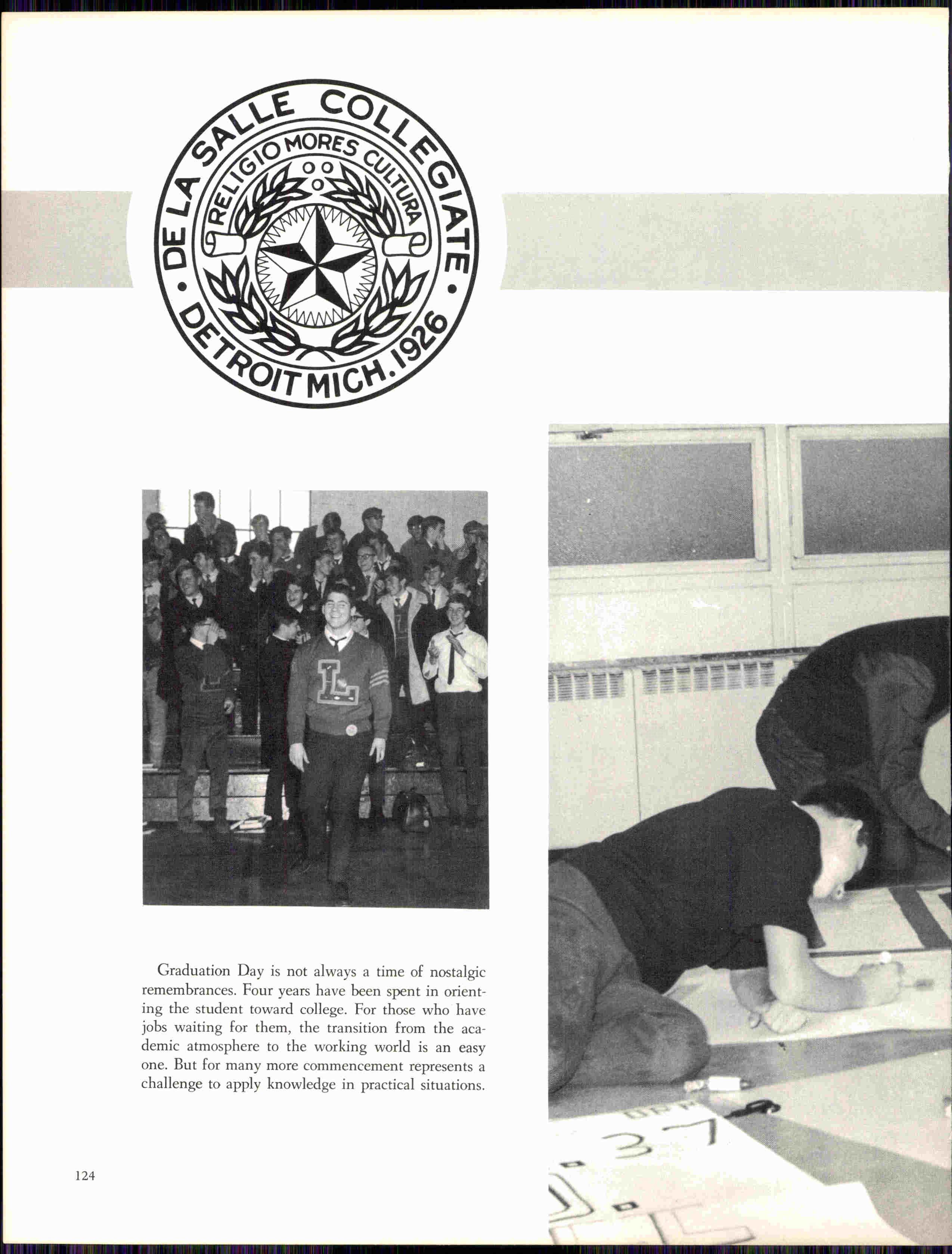 DE LA SALLE COLLEGIATE
RELIGIO MORES CULTURA
DETROIT MICH. 1926

Graduation Day is not always a time of nostalgic remembrances. Four years have been spent in orienting the student toward college. For those who have jobs waiting for them, the transition from the academic atmosphere to the working world is an easy one. But for many more commencement represents a challenge to apply knowledge in practical situations.

124